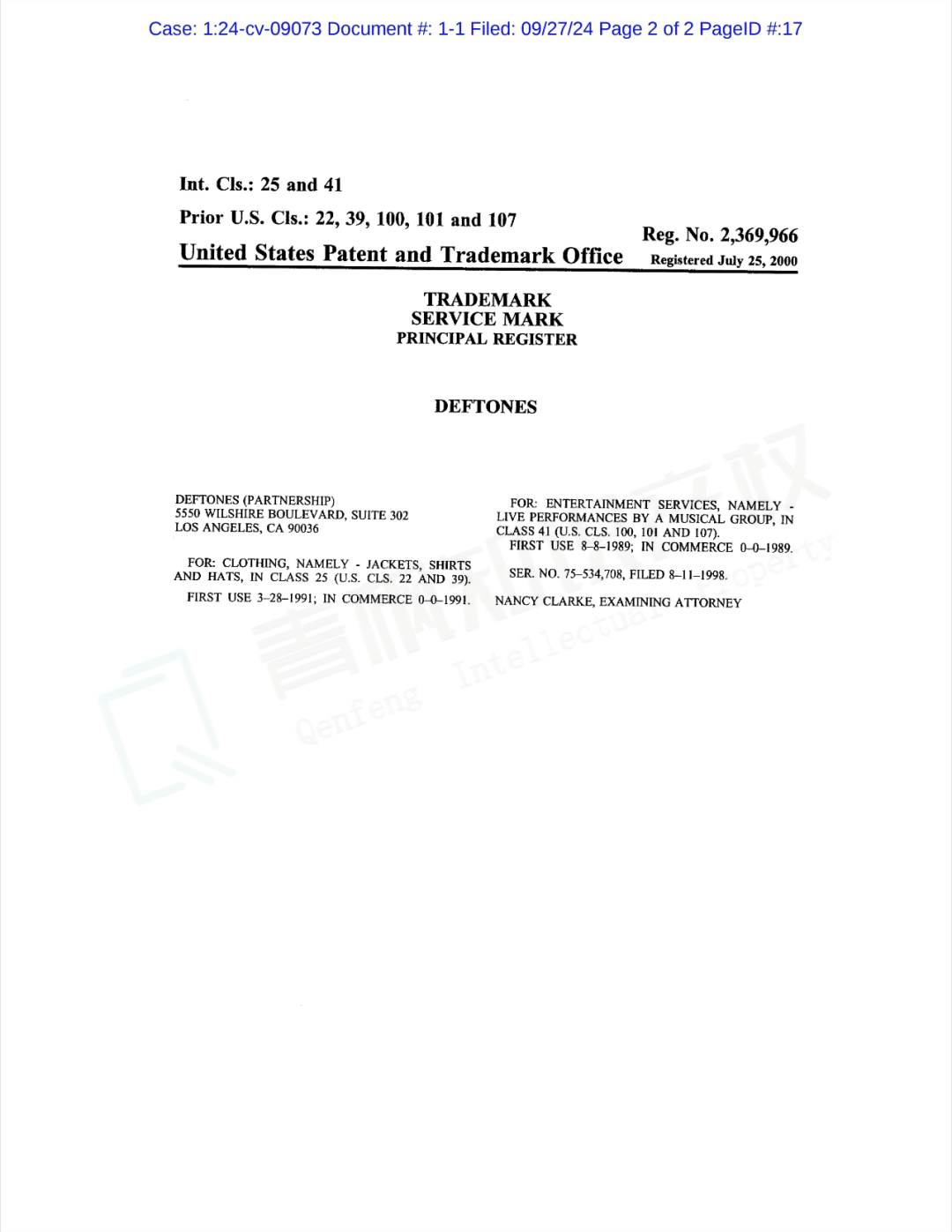 Case: 1:24-cv-09073 Document #: 1-1 Filed: 09/27/24 Page 2 of 2 PageID #:17

Int. Cls.: 25 and 41

Prior U.S. Cls.: 22, 39, 100, 101 and 107

United States Patent and Trademark Office

Reg. No. 2,369,966
Registered July 25, 2000

TRADEMARK
SERVICE MARK
PRINCIPAL REGISTER

DEFTONES

DEFTONES (PARTNERSHIP)
5550 WILSHIRE BOULEVARD, SUITE 302
LOS ANGELES, CA 90036

FOR: CLOTHING, NAMELY - JACKETS, SHIRTS AND HATS, IN CLASS 25 (U.S. CLS. 22 AND 39).

FIRST USE 3-28-1991; IN COMMERCE 0-0-1991.

FOR: ENTERTAINMENT SERVICES, NAMELY - LIVE PERFORMANCES BY A MUSICAL GROUP, IN CLASS 41 (U.S. CLS. 100, 101 AND 107).

FIRST USE 8-8-1989; IN COMMERCE 0-0-1989.

SER. NO. 75-534,708, FILED 8-11-1998.

NANCY CLARKE, EXAMINING ATTORNEY

青枫知识产权
Qenfeng Intellectual Property